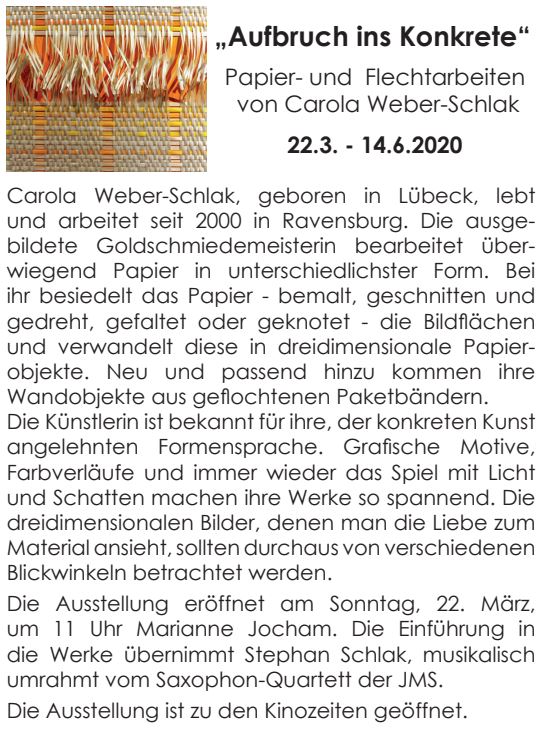 „Aufbruch ins Konkrete“

Papier- und Flechtarbeiten von Carola Weber-Schlak

22.3. - 14.6.2020

Carola Weber-Schlak, geboren in Lübeck, lebt und arbeitet seit 2000 in Ravensburg. Die ausgebildete Goldschmiedemeisterin bearbeitet überwiegend Papier in unterschiedlichster Form. Bei ihr besiedelt das Papier - bemalt, geschnitten und gedreht, gefaltet oder geknotet - die Bildflächen und verwandelt diese in dreidimensionale Papierobjekte. Neu und passend hinzu kommen ihre Wandobjekte aus geflochtenen Paketbändern.
Die Künstlerin ist bekannt für ihre, der konkreten Kunst angelehnten Formensprache. Grafische Motive, Farbverläufe und immer wieder das Spiel mit Licht und Schatten machen ihre Werke so spannend. Die dreidimensionalen Bilder, denen man die Liebe zum Material ansieht, sollten durchaus von verschiedenen Blickwinkeln betrachtet werden.

Die Ausstellung eröffnet am Sonntag, 22. März, um 11 Uhr Marianne Jocham. Die Einführung in die Werke übernimmt Stephan Schlak, musikalisch umrahmt vom Saxophon-Quartett der JMS.

Die Ausstellung ist zu den Kinozeiten geöffnet.